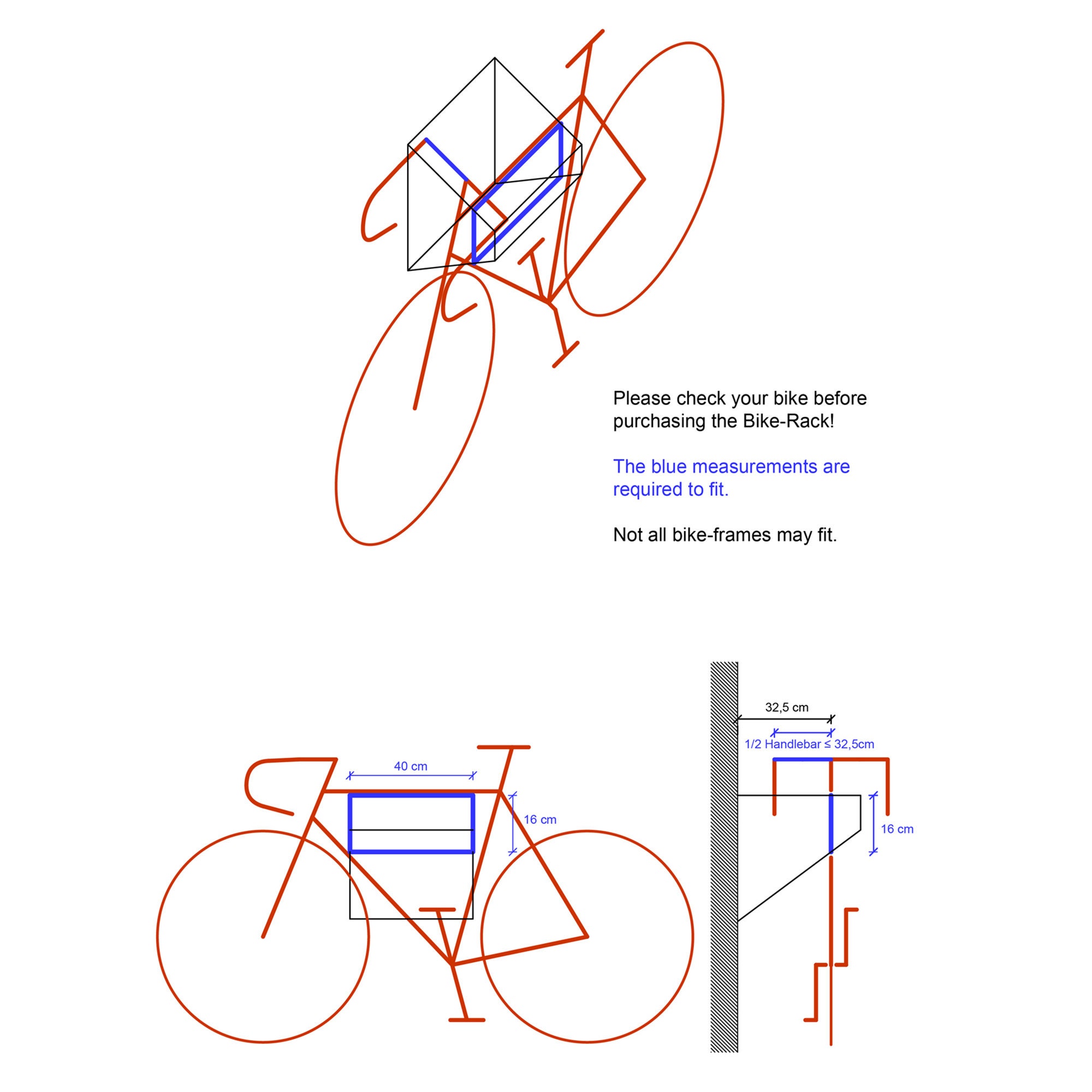 Please check your bike before purchasing the Bike-Rack!

The blue measurements are required to fit.

Not all bike-frames may fit.

40 cm

16 cm

32,5 cm

1/2 Handlebar ≤ 32,5cm

16 cm